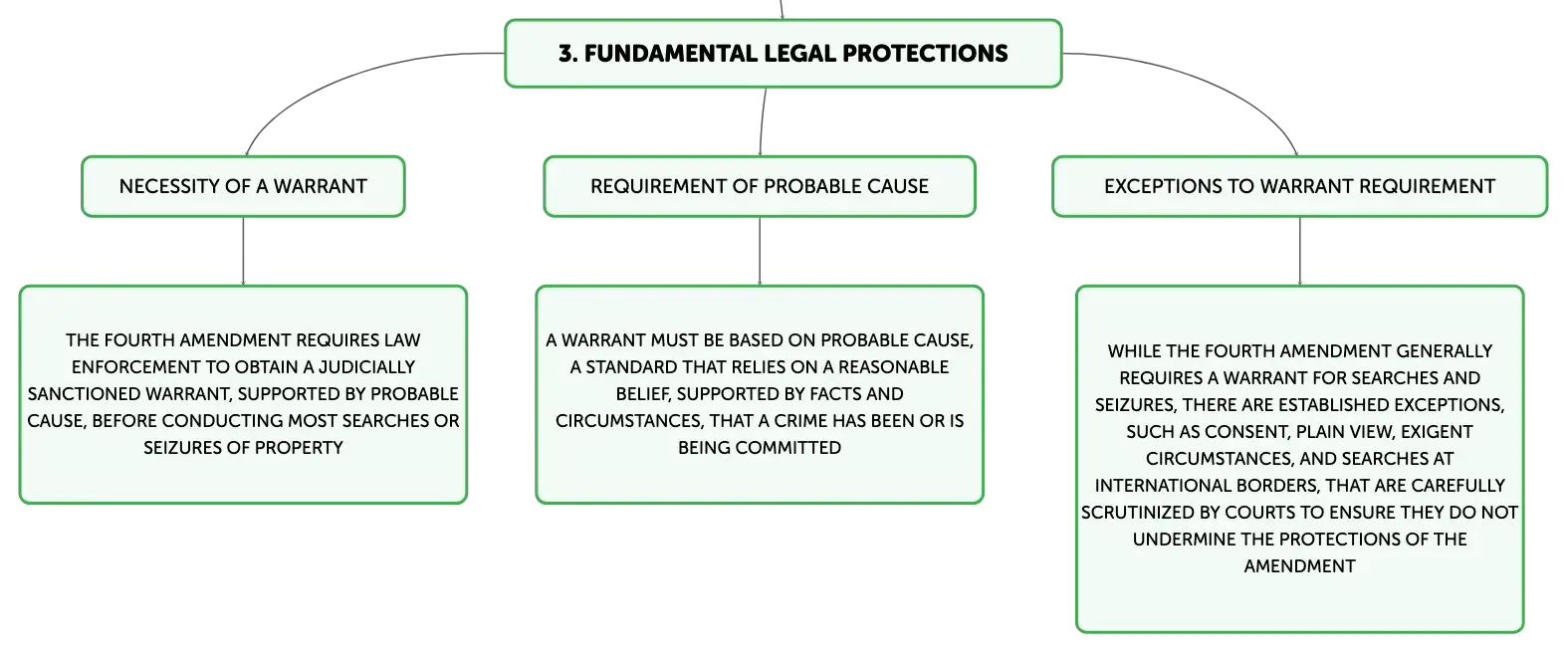 3. FUNDAMENTAL LEGAL PROTECTIONS

NECESSITY OF A WARRANT

THE FOURTH AMENDMENT REQUIRES LAW ENFORCEMENT TO OBTAIN A JUDICIALLY SANCTIONED WARRANT, SUPPORTED BY PROBABLE CAUSE, BEFORE CONDUCTING MOST SEARCHES OR SEIZURES OF PROPERTY

REQUIREMENT OF PROBABLE CAUSE

A WARRANT MUST BE BASED ON PROBABLE CAUSE, A STANDARD THAT RELIES ON A REASONABLE BELIEF, SUPPORTED BY FACTS AND CIRCUMSTANCES, THAT A CRIME HAS BEEN OR IS BEING COMMITTED

EXCEPTIONS TO WARRANT REQUIREMENT

WHILE THE FOURTH AMENDMENT GENERALLY REQUIRES A WARRANT FOR SEARCHES AND SEIZURES, THERE ARE ESTABLISHED EXCEPTIONS, SUCH AS CONSENT, PLAIN VIEW, EXIGENT CIRCUMSTANCES, AND SEARCHES AT INTERNATIONAL BORDERS, THAT ARE CAREFULLY SCRUTINIZED BY COURTS TO ENSURE THEY DO NOT UNDERMINE THE PROTECTIONS OF THE AMENDMENT